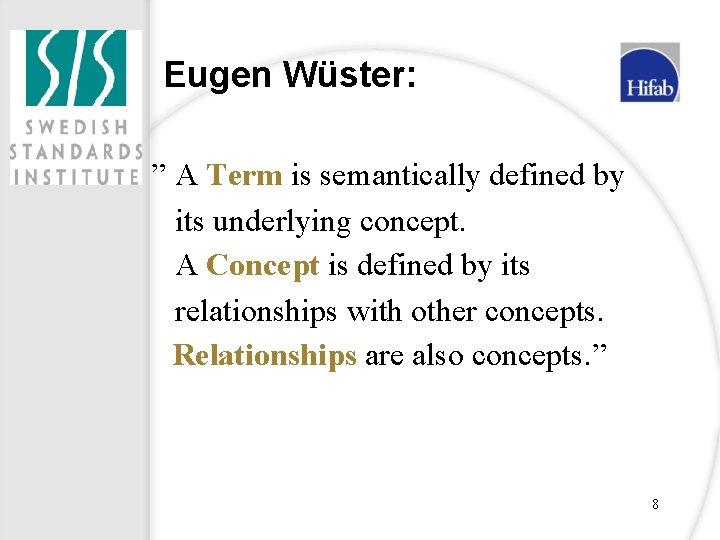 SIS
SWEDISH STANDARDS INSTITUTE

Eugen Wüster:

Hifab

” A Term is semantically defined by its underlying concept.
A Concept is defined by its relationships with other concepts.
Relationships are also concepts.”

8